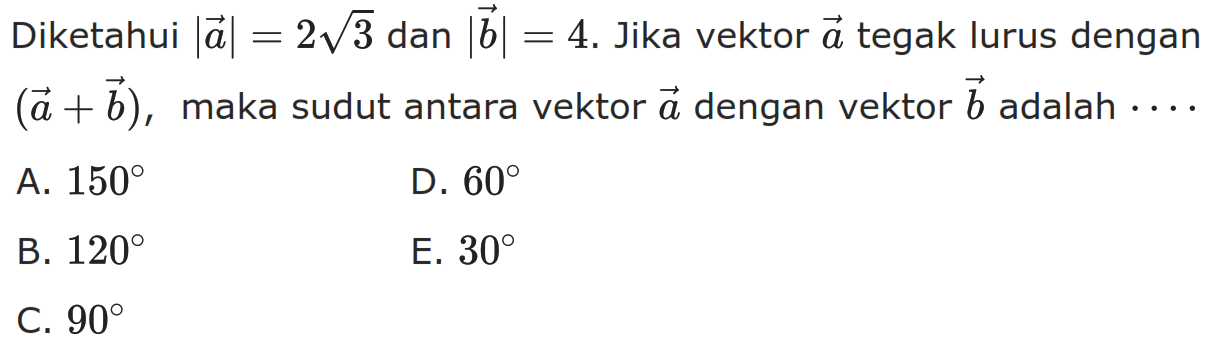 Diketahui $|\vec{a}| = 2\sqrt{3}$ dan $|\vec{b}| = 4$. Jika vektor $\vec{a}$ tegak lurus dengan $(\vec{a} + \vec{b})$, maka sudut antara vektor $\vec{a}$ dengan vektor $\vec{b}$ adalah $\cdots$

A. $150^\circ$

B. $120^\circ$

C. $90^\circ$

D. $60^\circ$

E. $30^\circ$